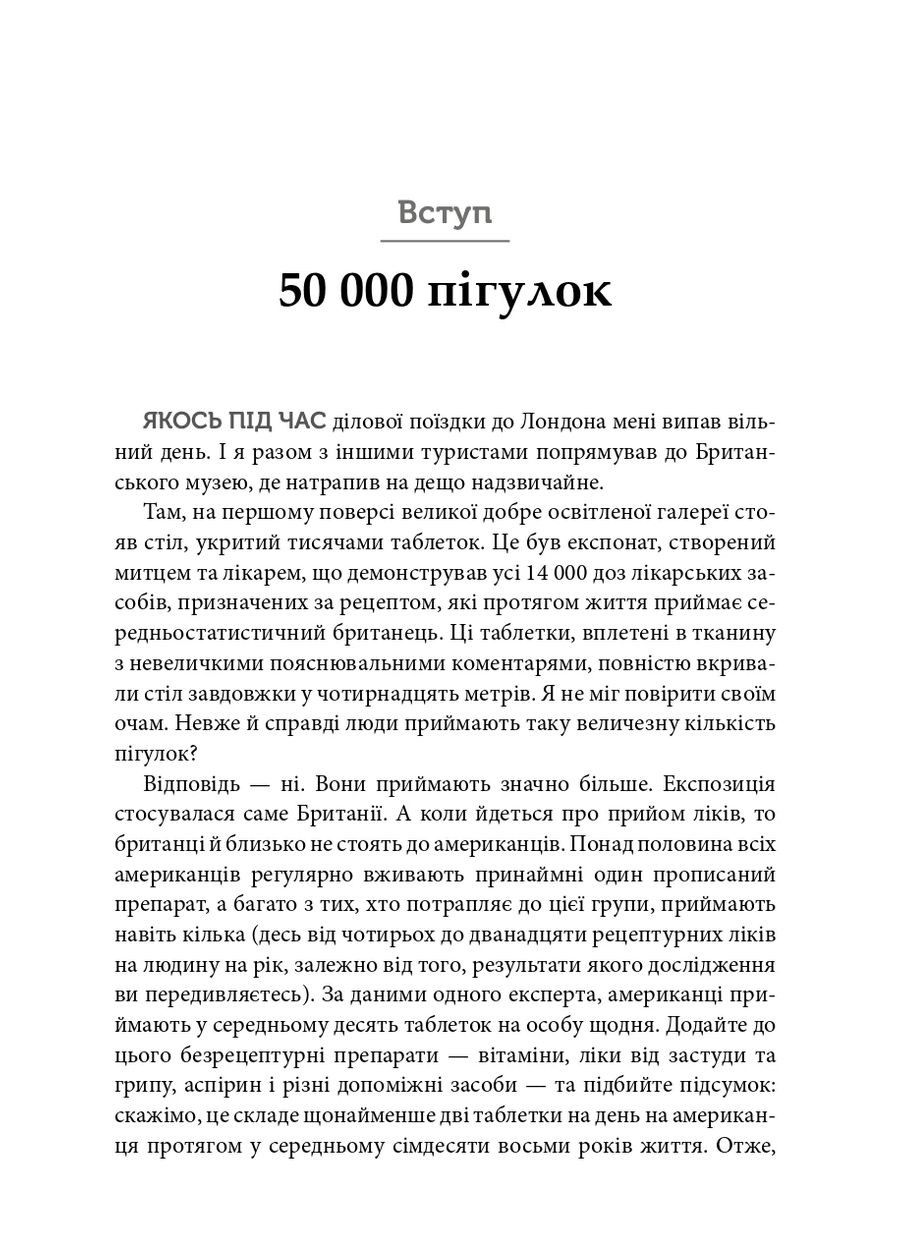 Вступ

50 000 пігулок

ЯКОСЬ ПІД ЧАС ділової поїздки до Лондона мені випав вільний день. І я разом з іншими туристами попрямував до Британського музею, де натрапив на дещо надзвичайне.

Там, на першому поверсі великої добре освітленої галереї стояв стіл, укритий тисячами таблеток. Це був експонат, створений митцем та лікарем, що демонстрував усі 14 000 доз лікарських засобів, призначених за рецептом, які протягом життя приймає середньостатистичний британець. Ці таблетки, вплетені в тканину з невеличкими пояснювальними коментарями, повністю вкривали стіл завдовжки у чотирнадцять метрів. Я не міг повірити своїм очам. Невже й справді люди приймають таку величезну кількість пігулок?

Відповідь — ні. Вони приймають значно більше. Експозиція стосувалася саме Британії. А коли йдеться про прийом ліків, то британці й близько не стоять до американців. Понад половина всіх американців регулярно вживають принаймні один прописаний препарат, а багато з тих, хто потрапляє до цієї групи, приймають навіть кілька (десь від чотирьох до дванадцяти рецептурних ліків на людину на рік, залежно від того, результати якого дослідження ви передивляєтесь). За даними одного експерта, американці приймають у середньому десять таблеток на особу щодня. Додайте до цього безрецептурні препарати — вітаміни, ліки від застуди та грипу, аспірин і різні допоміжні засоби — та підбийте підсумок: скажімо, це складе щонайменше дві таблетки на день на американця протягом у середньому сімдесяти восьми років життя. Отже,